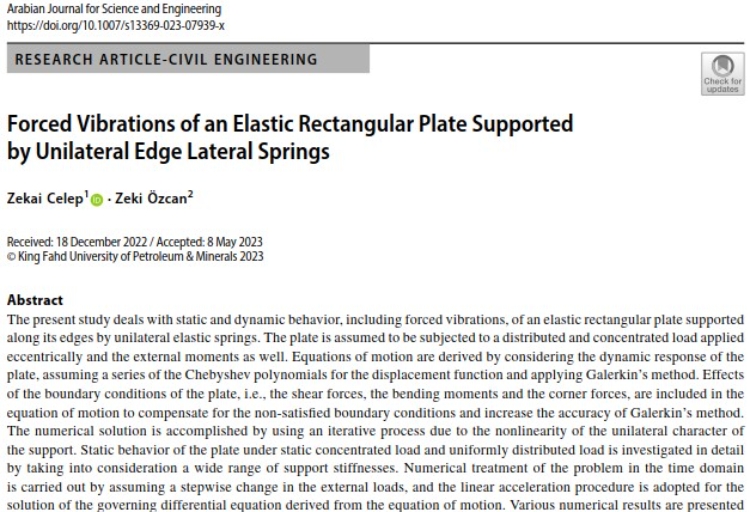 Arabian Journal for Science and Engineering
https://doi.org/10.1007/s13369-023-07939-x

RESEARCH ARTICLE-CIVIL ENGINEERING

Check for updates

Forced Vibrations of an Elastic Rectangular Plate Supported by Unilateral Edge Lateral Springs

Zekai Celep$^1$ · Zeki Özcan$^2$

Received: 18 December 2022 / Accepted: 8 May 2023
© King Fahd University of Petroleum & Minerals 2023

Abstract
The present study deals with static and dynamic behavior, including forced vibrations, of an elastic rectangular plate supported along its edges by unilateral elastic springs. The plate is assumed to be subjected to a distributed and concentrated load applied eccentrically and the external moments as well. Equations of motion are derived by considering the dynamic response of the plate, assuming a series of the Chebyshev polynomials for the displacement function and applying Galerkin's method. Effects of the boundary conditions of the plate, i.e., the shear forces, the bending moments and the corner forces, are included in the equation of motion to compensate for the non-satisfied boundary conditions and increase the accuracy of Galerkin's method. The numerical solution is accomplished by using an iterative process due to the nonlinearity of the unilateral character of the support. Static behavior of the plate under static concentrated load and uniformly distributed load is investigated in detail by taking into consideration a wide range of support stiffnesses. Numerical treatment of the problem in the time domain is carried out by assuming a stepwise change in the external loads, and the linear acceleration procedure is adopted for the solution of the governing differential equation derived from the equation of motion. Various numerical results are presented